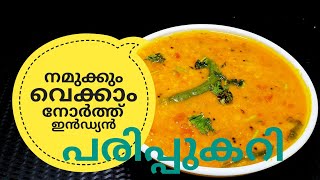 നമുക്കും വെക്കാം നോർത്ത് ഇൻഡ്യൻ

പരിപ്പുകറി